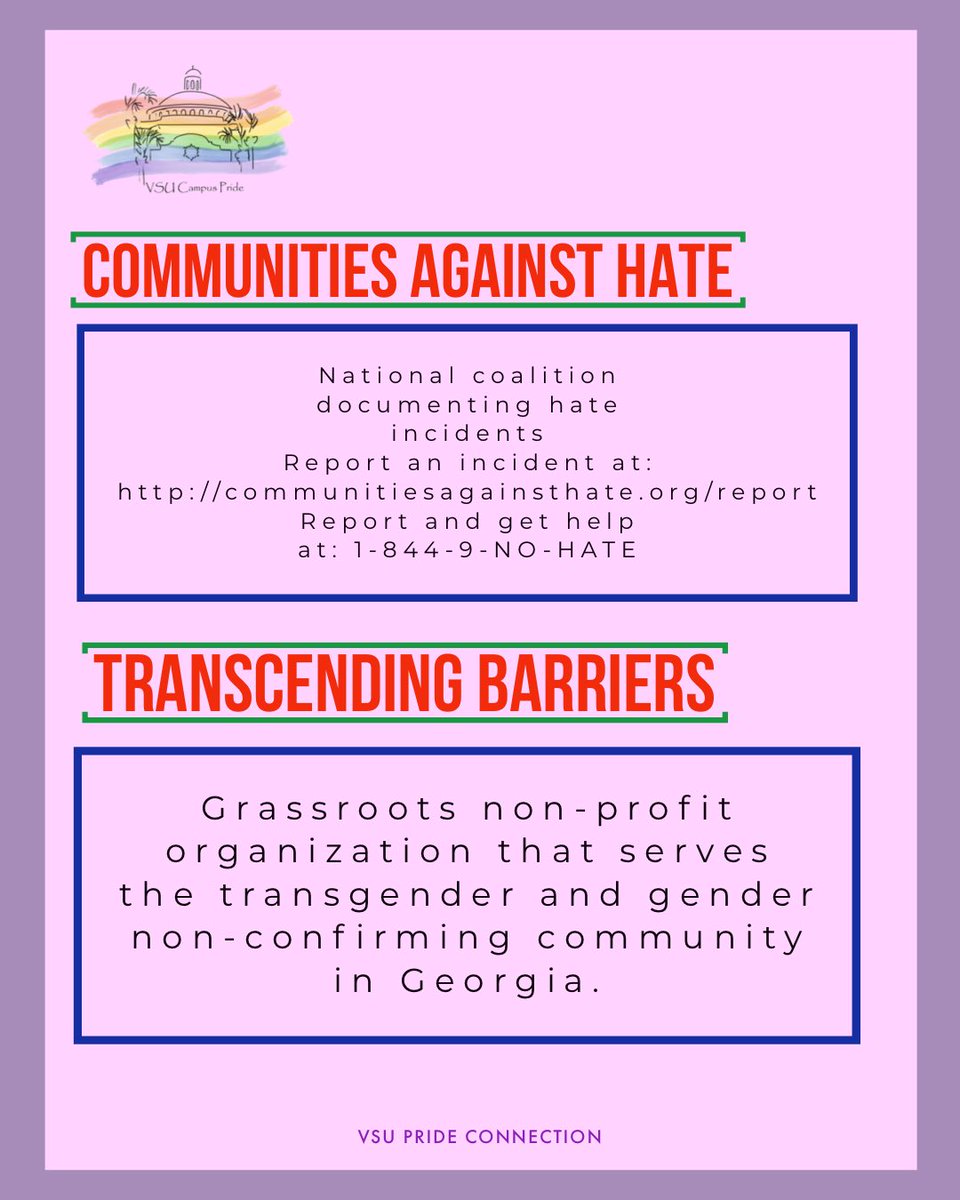 VSU Campus Pride

COMMUNITIES AGAINST HATE

National coalition documenting hate incidents
Report an incident at: http://communitiesagainsthate.org/report
Report and get help at: 1-844-9-NO-HATE

TRANSCENDING BARRIERS

Grassroots non-profit organization that serves the transgender and gender non-confirming community in Georgia.

VSU PRIDE CONNECTION